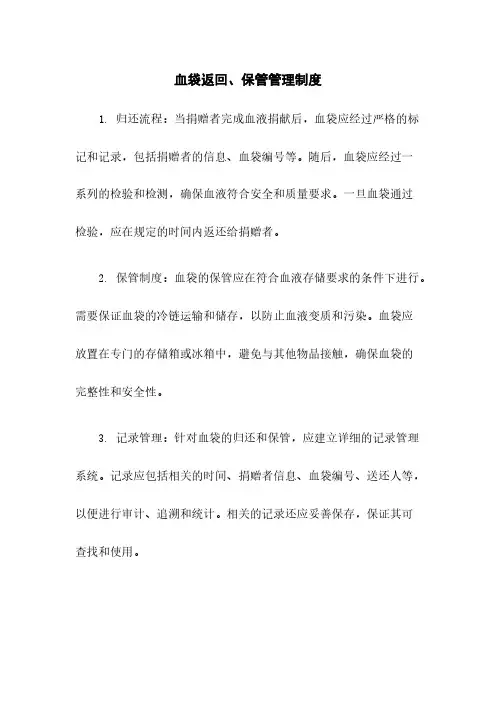 血袋返回、保管管理制度

1. 归还流程：当捐赠者完成血液捐献后，血袋应经过严格的标记和记录，包括捐赠者的信息、血袋编号等。随后，血袋应经过一系列的检验和检测，确保血液符合安全和质量要求。一旦血袋通过检验，应在规定的时间内返还给捐赠者。

2. 保管制度：血袋的保管应在符合血液存储要求的条件下进行。需要保证血袋的冷链运输和储存，以防止血液变质和污染。血袋应放置在专门的存储箱或冰箱中，避免与其他物品接触，确保血袋的完整性和安全性。

3. 记录管理：针对血袋的归还和保管，应建立详细的记录管理系统。记录应包括相关的时间、捐赠者信息、血袋编号、送还人等，以便进行审计、追溯和统计。相关的记录还应妥善保存，保证其可查找和使用。